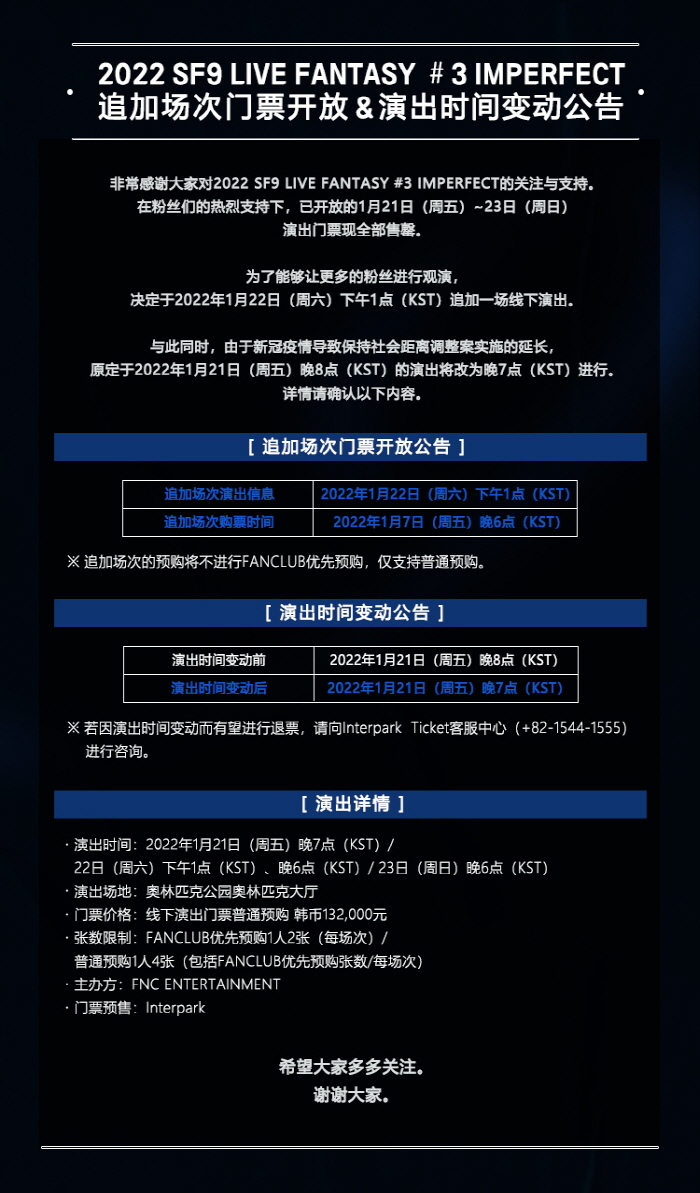 2022 SF9 LIVE FANTASY ＃3 IMPERFECT
追加场次门票开放＆演出时间变动公告

非常感谢大家对2022 SF9 LIVE FANTASY #3 IMPERFECT的关注与支持。
在粉丝们的热烈支持下，已开放的1月21日（周五）~23日（周日）
演出门票现全部售罄。

为了能够让更多的粉丝进行观演，
决定于2022年1月22日（周六）下午1点（KST）追加一场线下演出。

与此同时，由于新冠疫情导致保持社会距离调整案实施的延长，
原定于2022年1月21日（周五）晚8点（KST）的演出将改为晚7点（KST）进行。
详情请确认以下内容。

[ 追加场次门票开放公告 ]

| 追加场次演出信息 | 2022年1月22日（周六）下午1点（KST） |
|---|---|
| 追加场次购票时间 | 2022年1月7日（周五）晚6点（KST） |

※ 追加场次的预购将不进行FANCLUB优先预购，仅支持普通预购。

[ 演出时间变动公告 ]

| 演出时间变动前 | 2022年1月21日（周五）晚8点（KST） |
|---|---|
| 演出时间变动后 | 2022年1月21日（周五）晚7点（KST） |

※ 若因演出时间变动而有望进行退票，请向Interpark Ticket客服中心（+82-1544-1555）进行咨询。

[ 演出详情 ]

· 演出时间：2022年1月21日（周五）晚7点（KST）/
22日（周六）下午1点（KST）、晚6点（KST）/ 23日（周日）晚6点（KST）
· 演出场地：奥林匹克公园奥林匹克大厅
· 门票价格：线下演出门票普通预购 韩币132,000元
· 张数限制：FANCLUB优先预购1人2张（每场次）/
普通预购1人4张（包括FANCLUB优先预购张数/每场次）
· 主办方：FNC ENTERTAINMENT
· 门票预售：Interpark

希望大家多多关注。
谢谢大家。